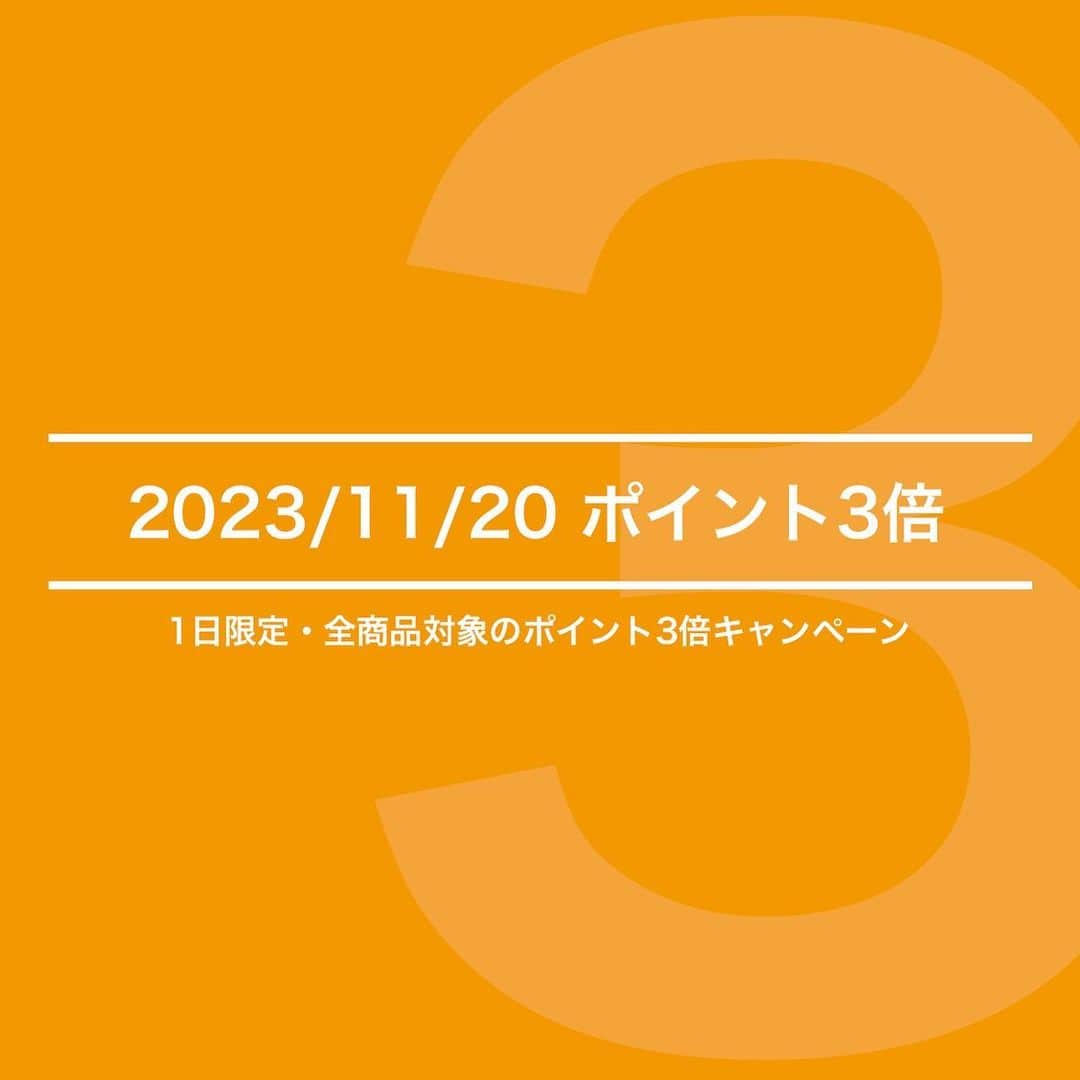 3

2023/11/20 ポイント3倍

1日限定・全商品対象のポイント3倍キャンペーン